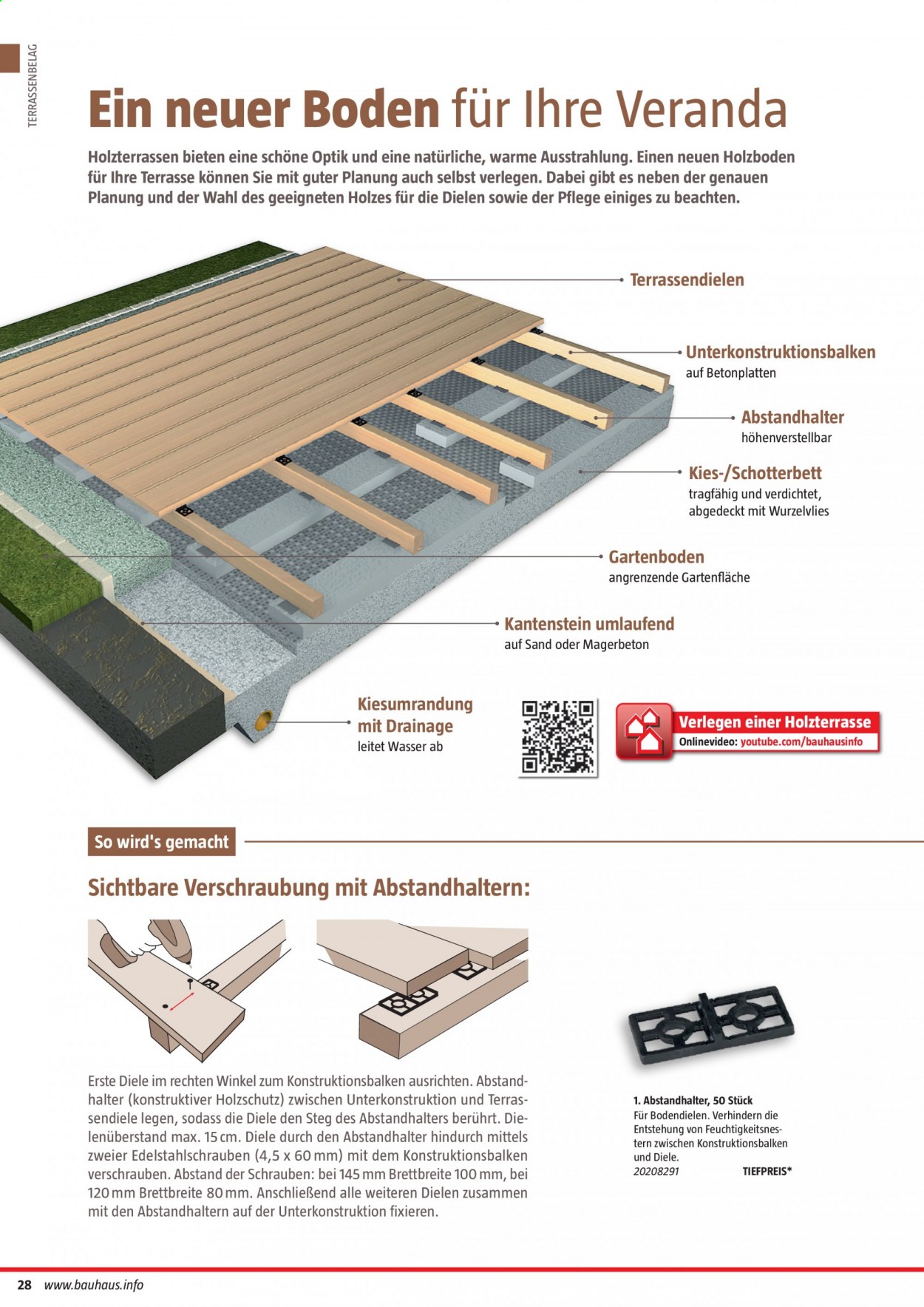 TERRASSENBELAG

Ein neuer Boden für Ihre Veranda

Holzterrassen bieten eine schöne Optik und eine natürliche, warme Ausstrahlung. Einen neuen Holzboden für Ihre Terrasse können Sie mit guter Planung auch selbst verlegen. Dabei gibt es neben der genauen Planung und der Wahl des geeigneten Holzes für die Dielen sowie der Pflege einiges zu beachten.

Terrassendielen

Unterkonstruktionsbalken
auf Betonplatten

Abstandhalter
höhenverstellbar

Kies-/Schotterbett
tragfähig und verdichtet, abgedeckt mit Wurzelvlies

Gartenboden
angrenzende Gartenfläche

Kantenstein umlaufend
auf Sand oder Magerbeton

Kiesumrandung mit Drainage
leitet Wasser ab

Verlegen einer Holzterrasse
Onlinevideo: youtube.com/bauhausinfo

So wird's gemacht

Sichtbare Verschraubung mit Abstandhaltern:

Erste Diele im rechten Winkel zum Konstruktionsbalken ausrichten. Abstandhalter (konstruktiver Holzschutz) zwischen Unterkonstruktion und Terrassendiele legen, sodass die Diele den Steg des Abstandhalters berührt. Dielenüberstand max. 15 cm. Diele durch den Abstandhalter hindurch mittels zweier Edelstahlschrauben (4,5 x 60 mm) mit dem Konstruktionsbalken verschrauben. Abstand der Schrauben: bei 145 mm Brettbreite 100 mm, bei 120 mm Brettbreite 80 mm. Anschließend alle weiteren Dielen zusammen mit den Abstandhaltern auf der Unterkonstruktion fixieren.

1. Abstandhalter, 50 Stück
Für Bodendielen. Verhindern die Entstehung von Feuchtigkeitsnestern zwischen Konstruktionsbalken und Diele.
20208291 TIEFPREIS*

28 www.bauhaus.info